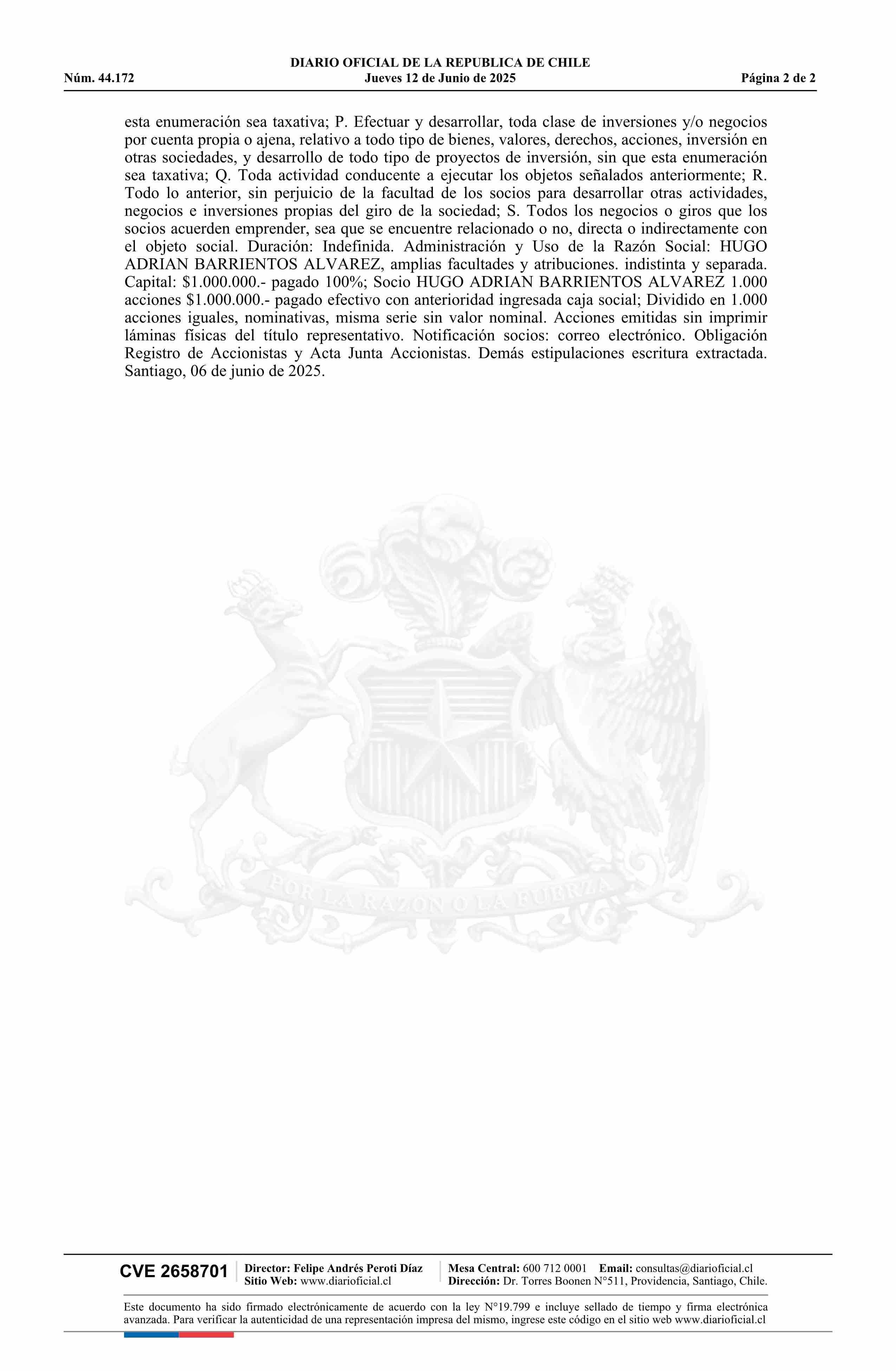 DIARIO OFICIAL DE LA REPUBLICA DE CHILE
Núm. 44.172 Jueves 12 de Junio de 2025 Página 2 de 2

esta enumeración sea taxativa; P. Efectuar y desarrollar, toda clase de inversiones y/o negocios por cuenta propia o ajena, relativo a todo tipo de bienes, valores, derechos, acciones, inversión en otras sociedades, y desarrollo de todo tipo de proyectos de inversión, sin que esta enumeración sea taxativa; Q. Toda actividad conducente a ejecutar los objetos señalados anteriormente; R. Todo lo anterior, sin perjuicio de la facultad de los socios para desarrollar otras actividades, negocios e inversiones propias del giro de la sociedad; S. Todos los negocios o giros que los socios acuerden emprender, sea que se encuentre relacionado o no, directa o indirectamente con el objeto social. Duración: Indefinida. Administración y Uso de la Razón Social: HUGO ADRIAN BARRIENTOS ALVAREZ, amplias facultades y atribuciones. indistinta y separada. Capital: $1.000.000.- pagado 100%; Socio HUGO ADRIAN BARRIENTOS ALVAREZ 1.000 acciones $1.000.000.- pagado efectivo con anterioridad ingresada caja social; Dividido en 1.000 acciones iguales, nominativas, misma serie sin valor nominal. Acciones emitidas sin imprimir láminas físicas del título representativo. Notificación socios: correo electrónico. Obligación Registro de Accionistas y Acta Junta Accionistas. Demás estipulaciones escritura extractada. Santiago, 06 de junio de 2025.

POR LA RAZON O LA FUERZA

CVE 2658701 Director: Felipe Andrés Peroti Díaz
Sitio Web: www.diarioficial.cl
Mesa Central: 600 712 0001 Email: consultas@diarioficial.cl
Dirección: Dr. Torres Boonen N°511, Providencia, Santiago, Chile.

Este documento ha sido firmado electrónicamente de acuerdo con la ley N°19.799 e incluye sellado de tiempo y firma electrónica avanzada. Para verificar la autenticidad de una representación impresa del mismo, ingrese este código en el sitio web www.diarioficial.cl